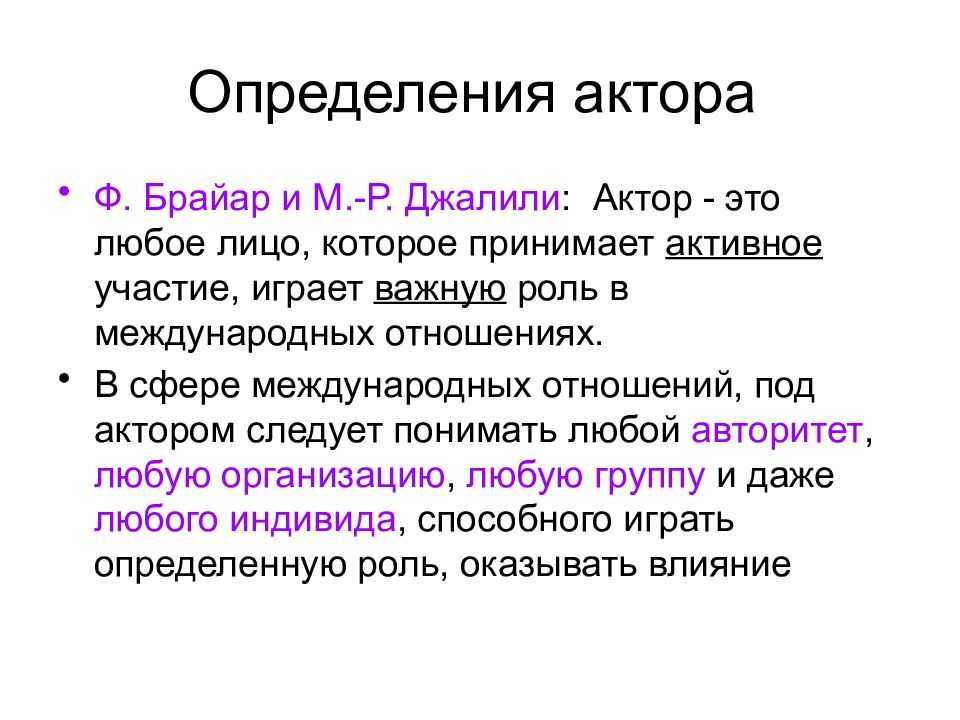 Определения актора

• Ф. Брайар и М.-Р. Джалили: Актор - это любое лицо, которое принимает активное участие, играет важную роль в международных отношениях.

• В сфере международных отношений, под актором следует понимать любой авторитет, любую организацию, любую группу и даже любого индивида, способного играть определенную роль, оказывать влияние